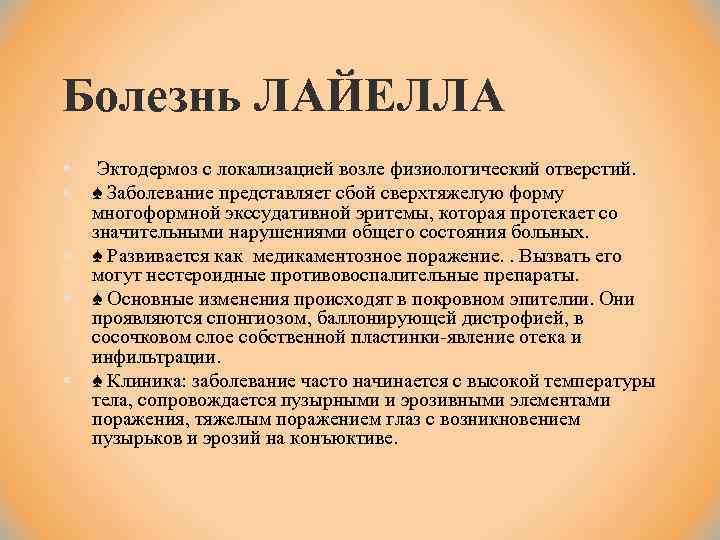 Болезнь ЛАЙЕЛЛА

Эктодермоз с локализацией возле физиологический отверстий.

♠ Заболевание представляет сбой сверхтяжелую форму многоформной экссудативной эритемы, которая протекает со значительными нарушениями общего состояния больных.

♠ Развивается как медикаментозное поражение. . Вызвать его могут нестероидные противовоспалительные препараты.

♠ Основные изменения происходят в покровном эпителии. Они проявляются спонгиозом, баллонирующей дистрофией, в сосочковом слое собственной пластинки-явление отека и инфильтрации.

♠ Клиника: заболевание часто начинается с высокой температуры тела, сопровождается пузырными и эрозивными элементами поражения, тяжелым поражением глаз с возникновением пузырьков и эрозий на конъюктиве.